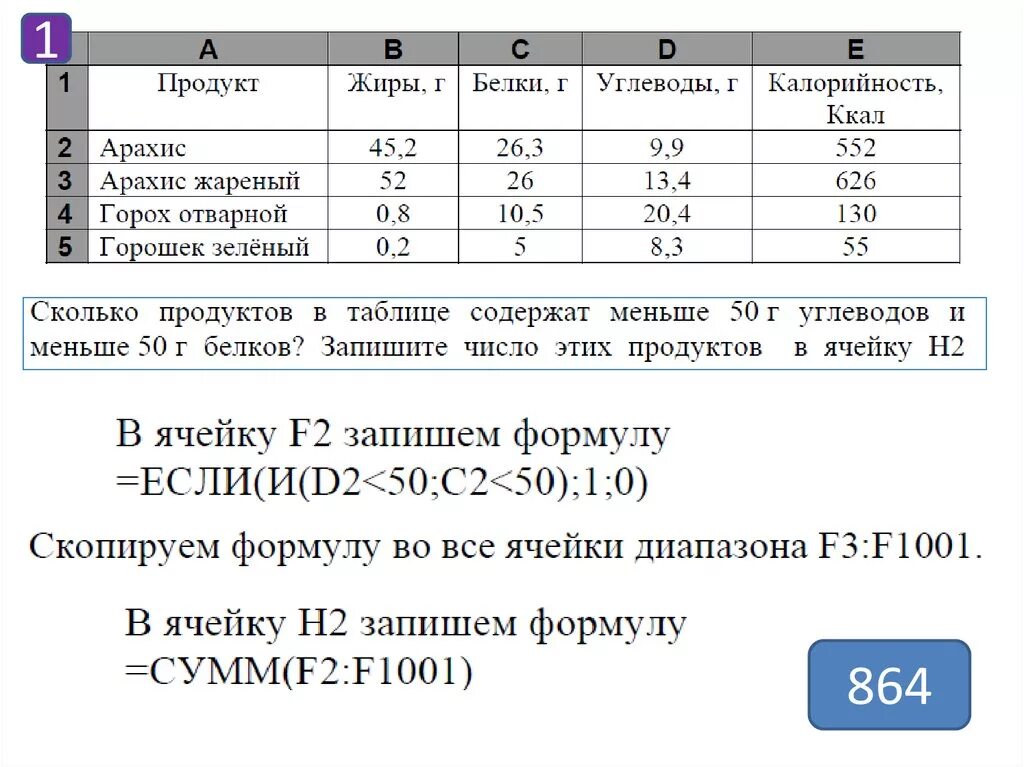 1

| | A | B | C | D | E |
|---|---|---|---|---|---|
| 1 | Продукт | Жиры, г | Белки, г | Углеводы, г | Калорийность, Ккал |
| 2 | Арахис | 45,2 | 26,3 | 9,9 | 552 |
| 3 | Арахис жареный | 52 | 26 | 13,4 | 626 |
| 4 | Горох отварной | 0,8 | 10,5 | 20,4 | 130 |
| 5 | Горошек зелёный | 0,2 | 5 | 8,3 | 55 |

Сколько продуктов в таблице содержат меньше 50 г углеводов и меньше 50 г белков? Запишите число этих продуктов в ячейку H2

В ячейку F2 запишем формулу
=ЕСЛИ(И(D2<50;C2<50);1;0)

Скопируем формулу во все ячейки диапазона F3:F1001.

В ячейку H2 запишем формулу
=СУММ(F2:F1001)

864